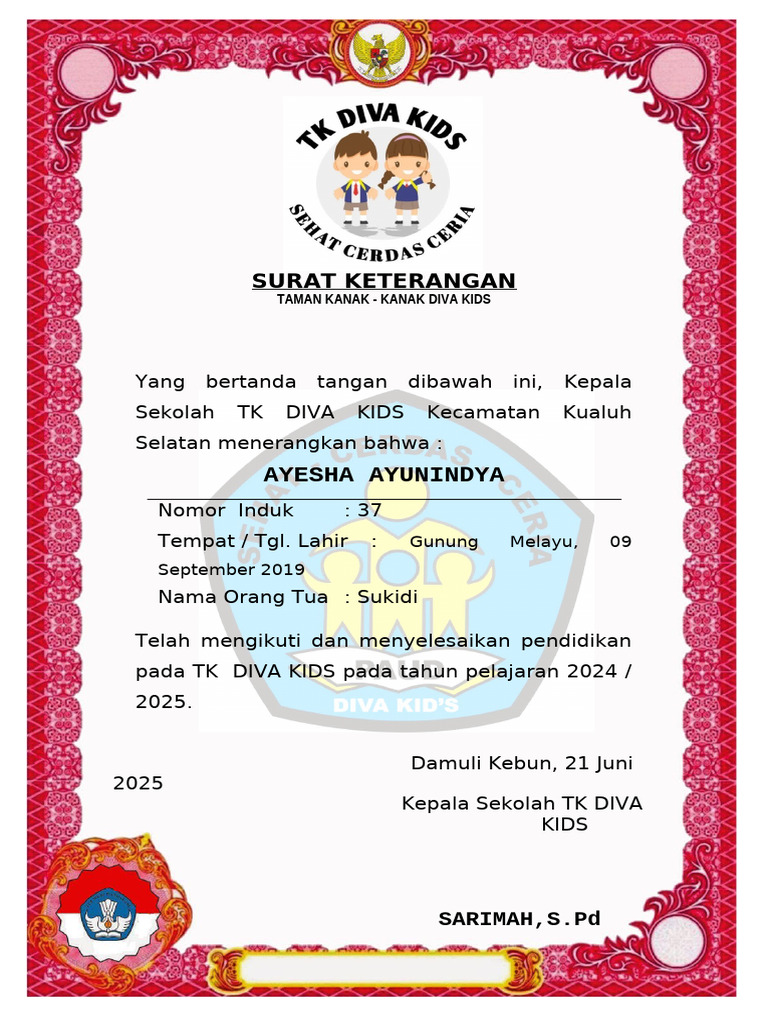 TK DIVA KIDS
SEHAT CERDAS CERIA

SURAT KETERANGAN
TAMAN KANAK - KANAK DIVA KIDS

Yang bertanda tangan dibawah ini, Kepala Sekolah TK DIVA KIDS Kecamatan Kualuh Selatan menerangkan bahwa :

AYESHA AYUNINDYA

Nomor Induk : 37
Tempat / Tgl. Lahir : Gunung Melayu, 09 September 2019
Nama Orang Tua : Sukidi

Telah mengikuti dan menyelesaikan pendidikan pada TK DIVA KIDS pada tahun pelajaran 2024 / 2025.

SEHAT CERDAS CERIA
PAUD
DIVA KID'S

Damuli Kebun, 21 Juni 2025

Kepala Sekolah TK DIVA KIDS

SARIMAH,S.Pd